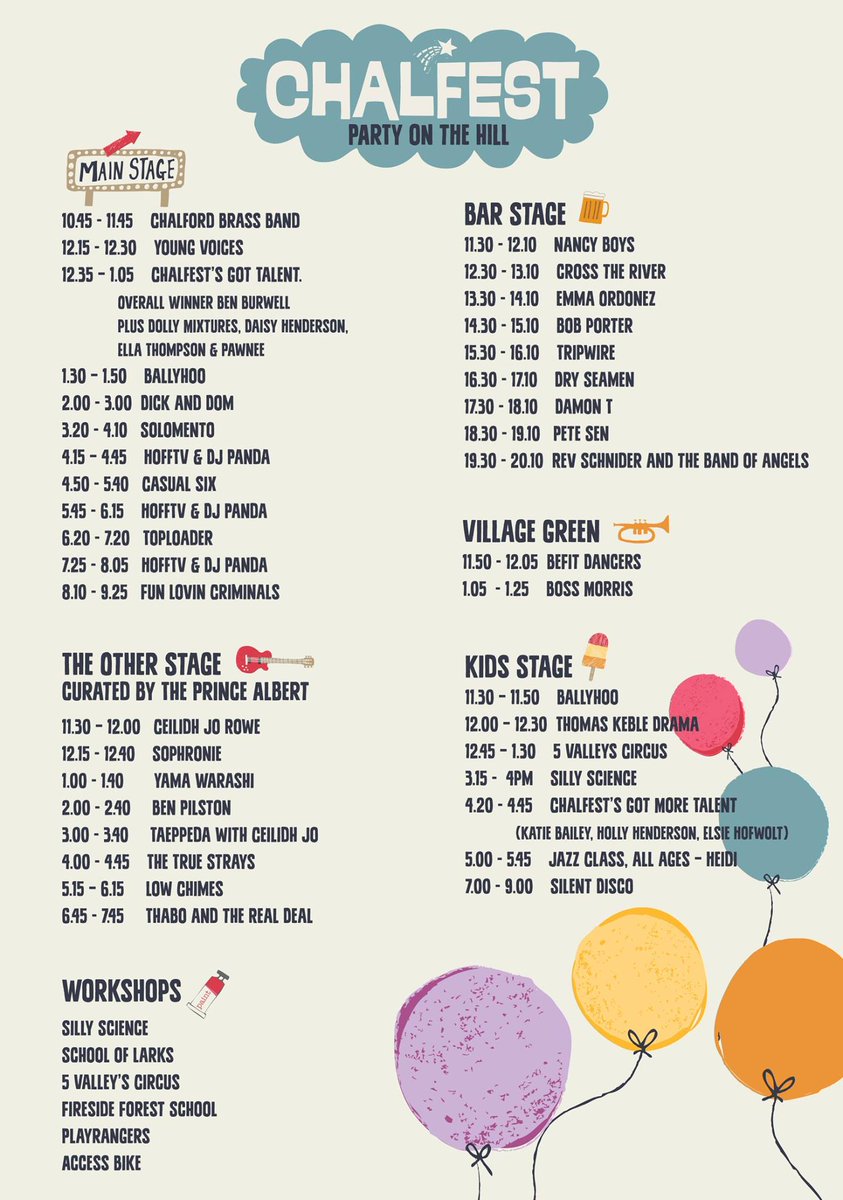 CHALFEST
PARTY ON THE HILL

MAIN STAGE

10.45 - 11.45 CHALFORD BRASS BAND
12.15 - 12.30 YOUNG VOICES
12.35 - 1.05 CHALFEST'S GOT TALENT.
OVERALL WINNER BEN BURWELL PLUS DOLLY MIXTURES, DAISY HENDERSON, ELLA THOMPSON & PAWNEE
1.30 - 1.50 BALLYHOO
2.00 - 3.00 DICK AND DOM
3.20 - 4.10 SOLOMENTO
4.15 - 4.45 HOFFTV & DJ PANDA
4.50 - 5.40 CASUAL SIX
5.45 - 6.15 HOFFTV & DJ PANDA
6.20 - 7.20 TOPLOADER
7.25 - 8.05 HOFFTV & DJ PANDA
8.10 - 9.25 FUN LOVIN CRIMINALS

THE OTHER STAGE
CURATED BY THE PRINCE ALBERT

11.30 - 12.00 CEILIDH JO ROWE
12.15 - 12.40 SOPHRONIE
1.00 - 1.40 YAMA WARASHI
2.00 - 2.40 BEN PILSTON
3.00 - 3.40 TAEPPEDA WITH CEILIDH JO
4.00 - 4.45 THE TRUE STRAYS
5.15 - 6.15 LOW CHIMES
6.45 - 7.45 THABO AND THE REAL DEAL

WORKSHOPS

SILLY SCIENCE
SCHOOL OF LARKS
5 VALLEY'S CIRCUS
FIRESIDE FOREST SCHOOL
PLAYRANGERS
ACCESS BIKE

BAR STAGE

11.30 - 12.10 NANCY BOYS
12.30 - 13.10 CROSS THE RIVER
13.30 - 14.10 EMMA ORDONEZ
14.30 - 15.10 BOB PORTER
15.30 - 16.10 TRIPWIRE
16.30 - 17.10 DRY SEAMEN
17.30 - 18.10 DAMON T
18.30 - 19.10 PETE SEN
19.30 - 20.10 REV SCHNIDER AND THE BAND OF ANGELS

VILLAGE GREEN

11.50 - 12.05 BEFIT DANCERS
1.05 - 1.25 BOSS MORRIS

KIDS STAGE

11.30 - 11.50 BALLYHOO
12.00 - 12.30 THOMAS KEBLE DRAMA
12.45 - 1.30 5 VALLEYS CIRCUS
3.15 - 4PM SILLY SCIENCE
4.20 - 4.45 CHALFEST'S GOT MORE TALENT
(KATIE BAILEY, HOLLY HENDERSON, ELSIE HOFWOLT)
5.00 - 5.45 JAZZ CLASS, ALL AGES - HEIDI
7.00 - 9.00 SILENT DISCO